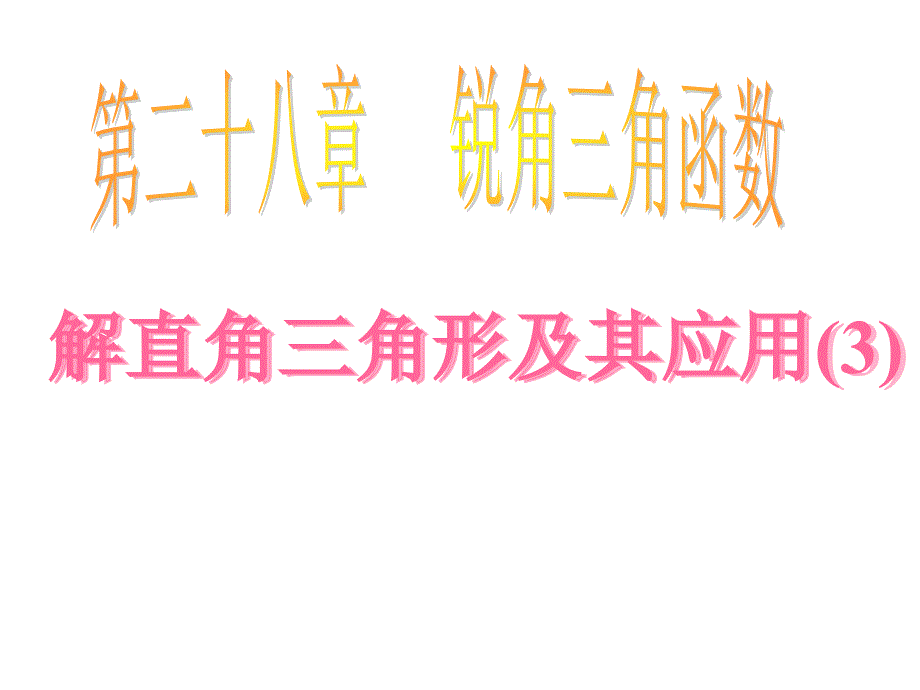 第二十八章　锐角三角函数

解直角三角形及其应用(3)